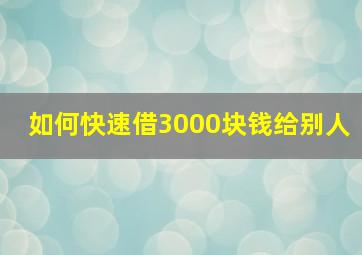 如何快速借3000块钱给别人